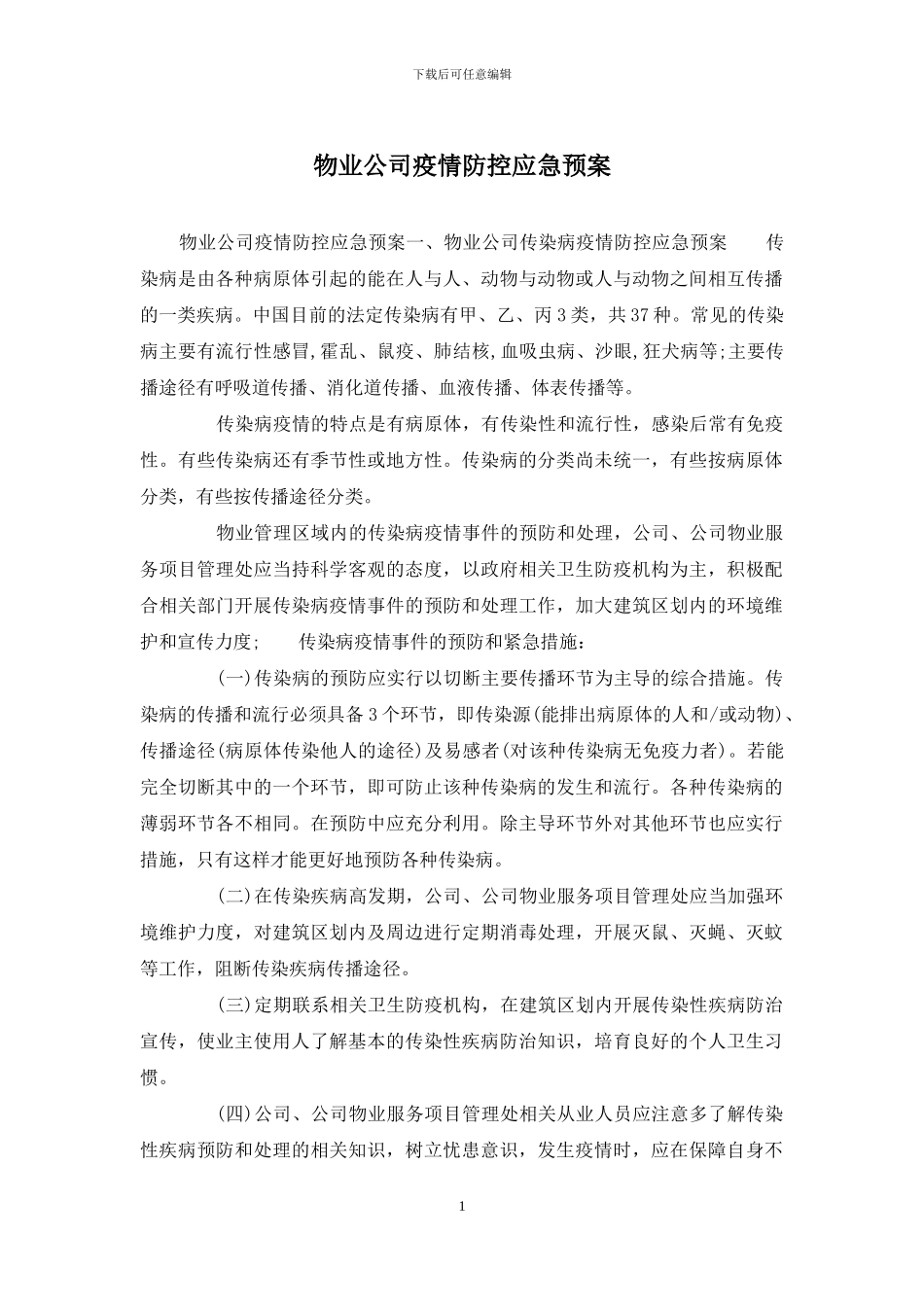 下载后可任意编辑

物业公司疫情防控应急预案

物业公司疫情防控应急预案一、物业公司传染病疫情防控应急预案　　传染病是由各种病原体引起的能在人与人、动物与动物或人与动物之间相互传播的一类疾病。中国目前的法定传染病有甲、乙、丙3类，共37种。常见的传染病主要有流行性感冒,霍乱、鼠疫、肺结核,血吸虫病、沙眼,狂犬病等;主要传播途径有呼吸道传播、消化道传播、血液传播、体表传播等。

传染病疫情的特点是有病原体，有传染性和流行性，感染后常有免疫性。有些传染病还有季节性或地方性。传染病的分类尚未统一，有些按病原体分类，有些按传播途径分类。

物业管理区域内的传染病疫情事件的预防和处理，公司、公司物业服务项目管理处应当持科学客观的态度，以政府相关卫生防疫机构为主，积极配合相关部门开展传染病疫情事件的预防和处理工作，加大建筑区划内的环境维护和宣传力度;　　传染病疫情事件的预防和紧急措施：

(一)传染病的预防应实行以切断主要传播环节为主导的综合措施。传染病的传播和流行必须具备3个环节，即传染源(能排出病原体的人和/或动物)、传播途径(病原体传染他人的途径)及易感者(对该种传染病无免疫力者)。若能完全切断其中的一个环节，即可防止该种传染病的发生和流行。各种传染病的薄弱环节各不相同。在预防中应充分利用。除主导环节外对其他环节也应实行措施，只有这样才能更好地预防各种传染病。

(二)在传染疾病高发期，公司、公司物业服务项目管理处应当加强环境维护力度，对建筑区划内及周边进行定期消毒处理，开展灭鼠、灭蝇、灭蚊等工作，阻断传染疾病传播途径。

(三)定期联系相关卫生防疫机构，在建筑区划内开展传染性疾病防治宣传，使业主使用人了解基本的传染性疾病防治知识，培育良好的个人卫生习惯。

(四)公司、公司物业服务项目管理处相关从业人员应注意多了解传染性疾病预防和处理的相关知识，树立忧患意识，发生疫情时，应在保障自身不

1